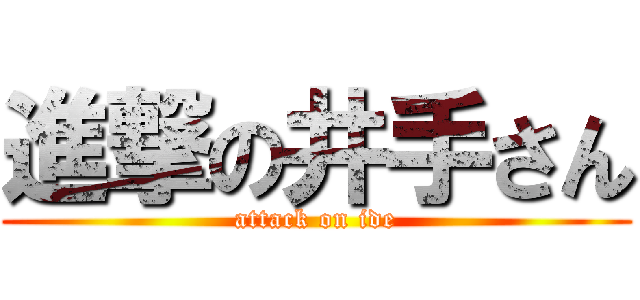 進撃の井手さん
attack on ide